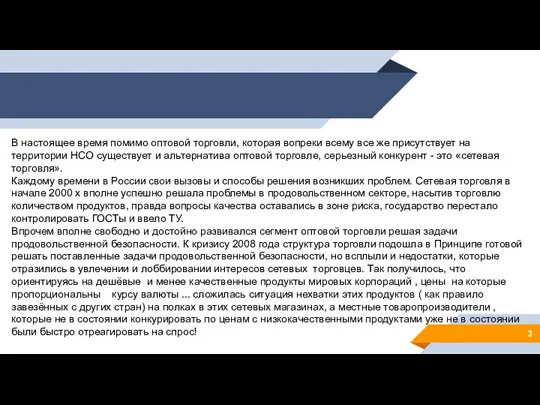 В настоящее время помимо оптовой торговли, которая вопреки всему все же присутствует на территории НСО существует и альтернатива оптовой торговле, серьезный конкурент - это «сетевая торговля».
Каждому времени в России свои вызовы и способы решения возникших проблем. Сетевая торговля в начале 2000 х вполне успешно решала проблемы в продовольственном секторе, насытив торговлю количеством продуктов, правда вопросы качества оставались в зоне риска, государство перестало контролировать ГОСТы и ввело ТУ.
Впрочем вполне свободно и достойно развивался сегмент оптовой торговли решая задачи продовольственной безопасности. К кризису 2008 года структура торговли подошла в Принципе готовой решать поставленные задачи продовольственной безопасности, но всплыли и недостатки, которые отразились в увлечении и лоббировании интересов сетевых торговцев. Так получилось, что ориентируясь на дешёвые и менее качественные продукты мировых корпораций , цены на которые пропорциональны курсу валюты ... сложилась ситуация нехватки этих продуктов ( как правило завезённых с других стран) на полках в этих сетевых магазинах, а местные товаропроизводители , которые не в состоянии конкурировать по ценам с низкокачественными продуктами уже не в состоянии были быстро отреагировать на спрос!

3